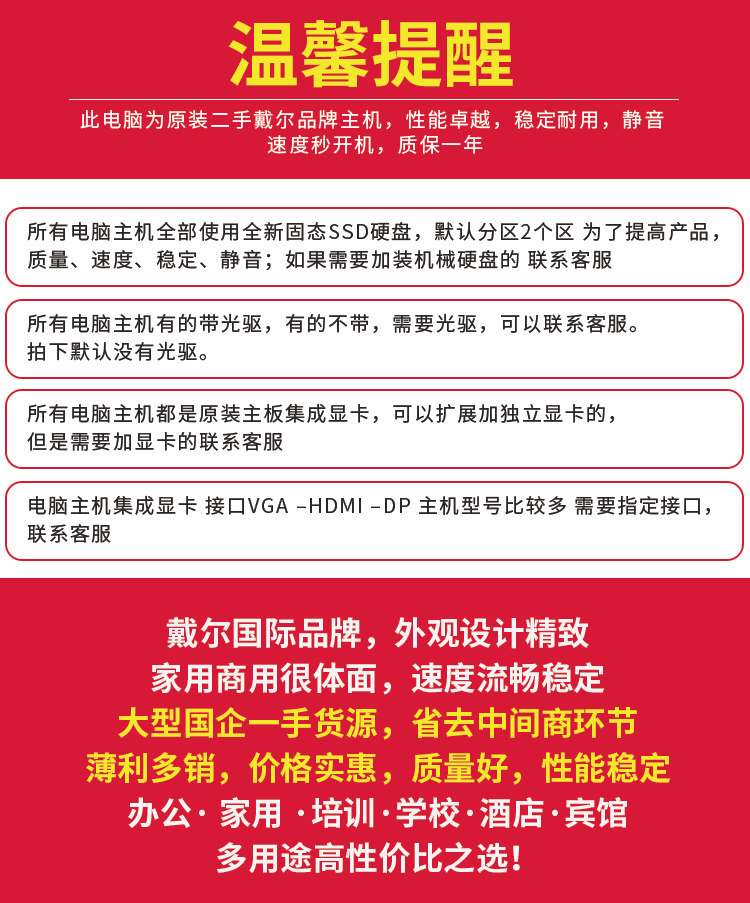 温馨提醒

此电脑为原装二手戴尔品牌主机，性能卓越，稳定耐用，静音速度秒开机，质保一年

所有电脑主机全部使用全新固态SSD硬盘，默认分区2个区 为了提高产品，质量、速度、稳定、静音；如果需要加装机械硬盘的 联系客服

所有电脑主机有的带光驱，有的不带，需要光驱，可以联系客服。拍下默认没有光驱。

所有电脑主机都是原装主板集成显卡，可以扩展加独立显卡的，但是需要加显卡的联系客服

电脑主机集成显卡 接口VGA –HDMI –DP 主机型号比较多 需要指定接口，联系客服

戴尔国际品牌，外观设计精致
家用商用很体面，速度流畅稳定
大型国企一手货源，省去中间商环节
薄利多销，价格实惠，质量好，性能稳定
办公· 家用 ·培训·学校·酒店·宾馆
多用途高性价比之选！